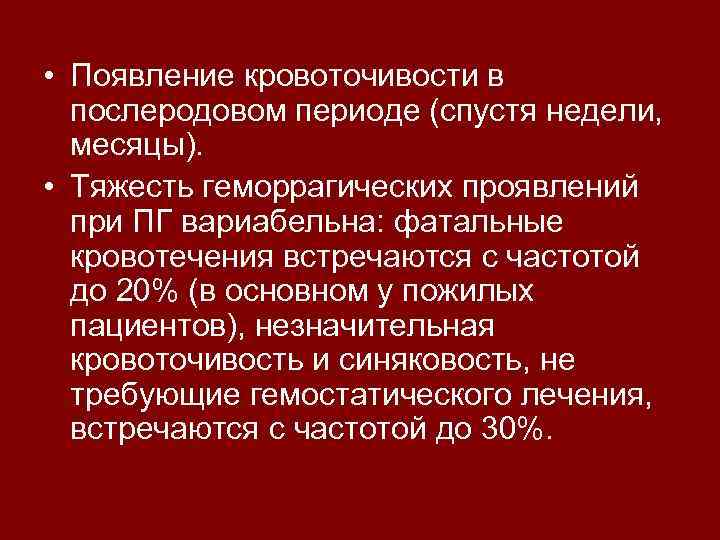 • Появление кровоточивости в послеродовом периоде (спустя недели, месяцы).

• Тяжесть геморрагических проявлений при ПГ вариабельна: фатальные кровотечения встречаются с частотой до 20% (в основном у пожилых пациентов), незначительная кровоточивость и синяковость, не требующие гемостатического лечения, встречаются с частотой до 30%.